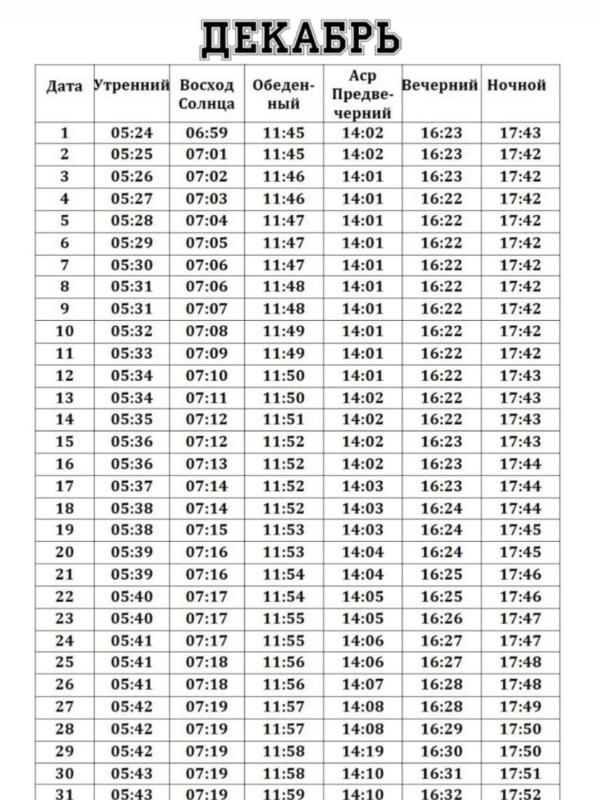 ДЕКАБРЬ

| Дата | Утренний | Восход Солнца | Обеденный | Аср Предвечерний | Вечерний | Ночной |
|---|---|---|---|---|---|---|
| 1 | 05:24 | 06:59 | 11:45 | 14:02 | 16:23 | 17:43 |
| 2 | 05:25 | 07:01 | 11:45 | 14:02 | 16:23 | 17:42 |
| 3 | 05:26 | 07:02 | 11:46 | 14:01 | 16:23 | 17:42 |
| 4 | 05:27 | 07:03 | 11:46 | 14:01 | 16:22 | 17:42 |
| 5 | 05:28 | 07:04 | 11:47 | 14:01 | 16:22 | 17:42 |
| 6 | 05:29 | 07:05 | 11:47 | 14:01 | 16:22 | 17:42 |
| 7 | 05:30 | 07:06 | 11:47 | 14:01 | 16:22 | 17:42 |
| 8 | 05:31 | 07:06 | 11:48 | 14:01 | 16:22 | 17:42 |
| 9 | 05:31 | 07:07 | 11:48 | 14:01 | 16:22 | 17:42 |
| 10 | 05:32 | 07:08 | 11:49 | 14:01 | 16:22 | 17:42 |
| 11 | 05:33 | 07:09 | 11:49 | 14:01 | 16:22 | 17:42 |
| 12 | 05:34 | 07:10 | 11:50 | 14:01 | 16:22 | 17:43 |
| 13 | 05:34 | 07:11 | 11:50 | 14:02 | 16:22 | 17:43 |
| 14 | 05:35 | 07:12 | 11:51 | 14:02 | 16:22 | 17:43 |
| 15 | 05:36 | 07:12 | 11:52 | 14:02 | 16:23 | 17:43 |
| 16 | 05:36 | 07:13 | 11:52 | 14:02 | 16:23 | 17:44 |
| 17 | 05:37 | 07:14 | 11:52 | 14:03 | 16:23 | 17:44 |
| 18 | 05:38 | 07:14 | 11:52 | 14:03 | 16:24 | 17:44 |
| 19 | 05:38 | 07:15 | 11:53 | 14:03 | 16:24 | 17:45 |
| 20 | 05:39 | 07:16 | 11:53 | 14:04 | 16:24 | 17:45 |
| 21 | 05:39 | 07:16 | 11:54 | 14:04 | 16:25 | 17:46 |
| 22 | 05:40 | 07:17 | 11:54 | 14:05 | 16:25 | 17:46 |
| 23 | 05:40 | 07:17 | 11:55 | 14:05 | 16:26 | 17:47 |
| 24 | 05:41 | 07:17 | 11:55 | 14:06 | 16:27 | 17:47 |
| 25 | 05:41 | 07:18 | 11:56 | 14:06 | 16:27 | 17:48 |
| 26 | 05:41 | 07:18 | 11:56 | 14:07 | 16:28 | 17:48 |
| 27 | 05:42 | 07:19 | 11:57 | 14:08 | 16:28 | 17:49 |
| 28 | 05:42 | 07:19 | 11:57 | 14:08 | 16:29 | 17:50 |
| 29 | 05:42 | 07:19 | 11:58 | 14:19 | 16:30 | 17:50 |
| 30 | 05:43 | 07:19 | 11:58 | 14:10 | 16:31 | 17:51 |
| 31 | 05:43 | 07:19 | 11:59 | 14:10 | 16:32 | 17:52 |